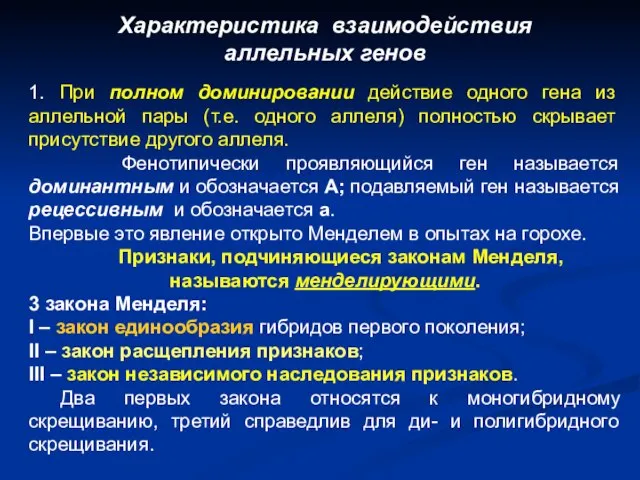 Характеристика взаимодействия аллельных генов

1. При полном доминировании действие одного гена из аллельной пары (т.е. одного аллеля) полностью скрывает присутствие другого аллеля.

Фенотипически проявляющийся ген называется доминантным и обозначается А; подавляемый ген называется рецессивным и обозначается а.

Впервые это явление открыто Менделем в опытах на горохе.

Признаки, подчиняющиеся законам Менделя, называются менделирующими.

3 закона Менделя:
I – закон единообразия гибридов первого поколения;
II – закон расщепления признаков;
III – закон независимого наследования признаков.

Два первых закона относятся к моногибридному скрещиванию, третий справедлив для ди- и полигибридного скрещивания.